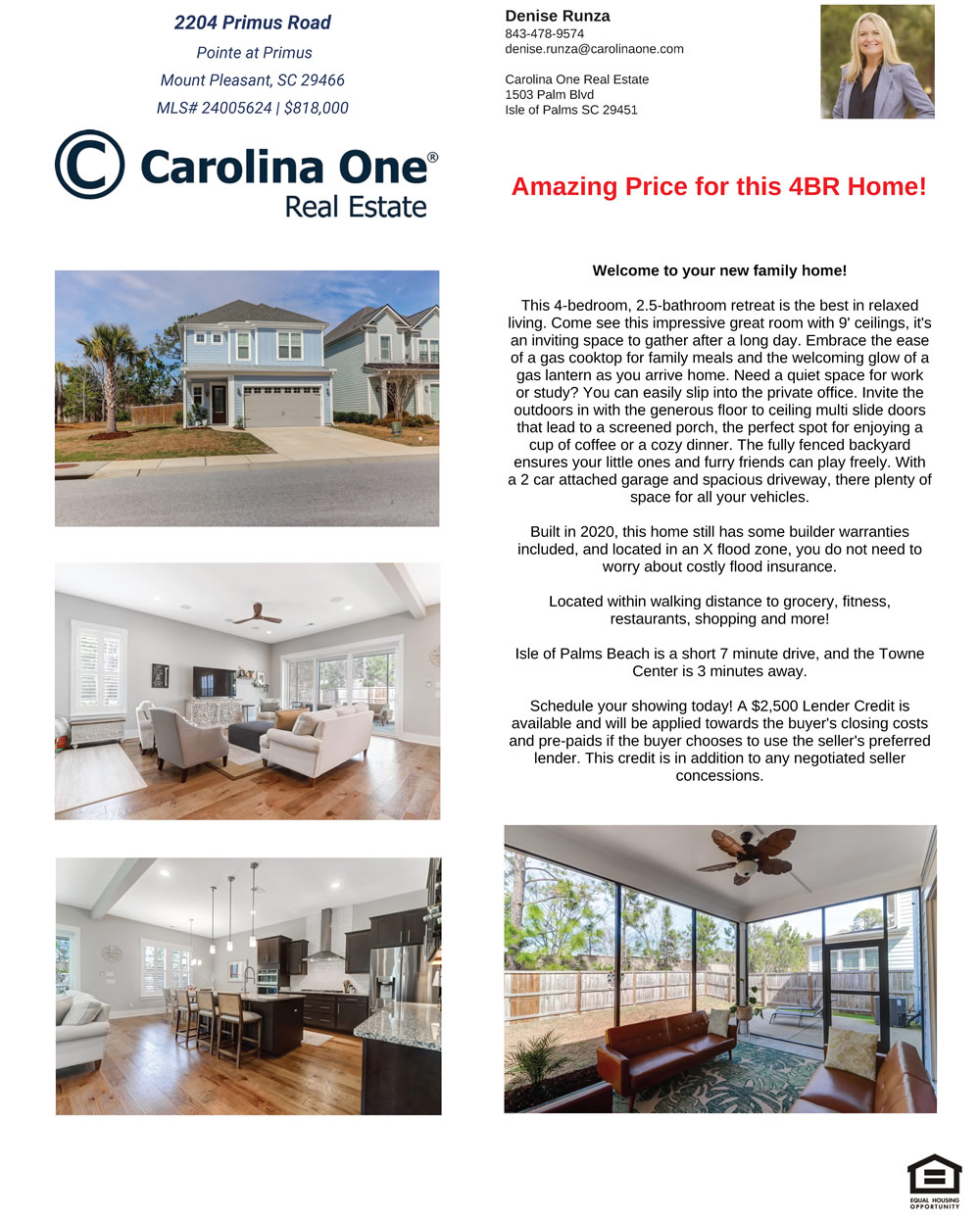 2204 Primus Road

Pointe at Primus

Mount Pleasant, SC 29466

MLS# 24005624 | $818,000

Carolina One®
Real Estate

Denise Runza
843-478-9574
denise.runza@carolinaone.com

Carolina One Real Estate
1503 Palm Blvd
Isle of Palms SC 29451

Amazing Price for this 4BR Home!

Welcome to your new family home!

This 4-bedroom, 2.5-bathroom retreat is the best in relaxed living. Come see this impressive great room with 9' ceilings, it's an inviting space to gather after a long day. Embrace the ease of a gas cooktop for family meals and the welcoming glow of a gas lantern as you arrive home. Need a quiet space for work or study? You can easily slip into the private office. Invite the outdoors in with the generous floor to ceiling multi slide doors that lead to a screened porch, the perfect spot for enjoying a cup of coffee or a cozy dinner. The fully fenced backyard ensures your little ones and furry friends can play freely. With a 2 car attached garage and spacious driveway, there plenty of space for all your vehicles.

Built in 2020, this home still has some builder warranties included, and located in an X flood zone, you do not need to worry about costly flood insurance.

Located within walking distance to grocery, fitness, restaurants, shopping and more!

Isle of Palms Beach is a short 7 minute drive, and the Towne Center is 3 minutes away.

Schedule your showing today! A $2,500 Lender Credit is available and will be applied towards the buyer's closing costs and pre-paids if the buyer chooses to use the seller's preferred lender. This credit is in addition to any negotiated seller concessions.

EQUAL HOUSING OPPORTUNITY